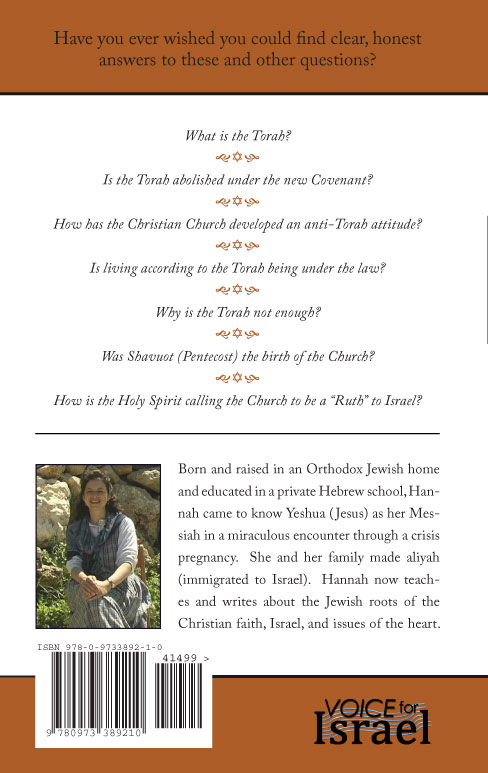 Have you ever wished you could find clear, honest answers to these and other questions?

What is the Torah?

Is the Torah abolished under the new Covenant?

How has the Christian Church developed an anti-Torah attitude?

Is living according to the Torah being under the law?

Why is the Torah not enough?

Was Shavuot (Pentecost) the birth of the Church?

How is the Holy Spirit calling the Church to be a "Ruth" to Israel?

Born and raised in an Orthodox Jewish home and educated in a private Hebrew school, Hannah came to know Yeshua (Jesus) as her Messiah in a miraculous encounter through a crisis pregnancy. She and her family made aliyah (immigrated to Israel). Hannah now teaches and writes about the Jewish roots of the Christian faith, Israel, and issues of the heart.

ISBN 978-0-9733892-1-0

41499 >

9 780973 389210

VOICE for Israel